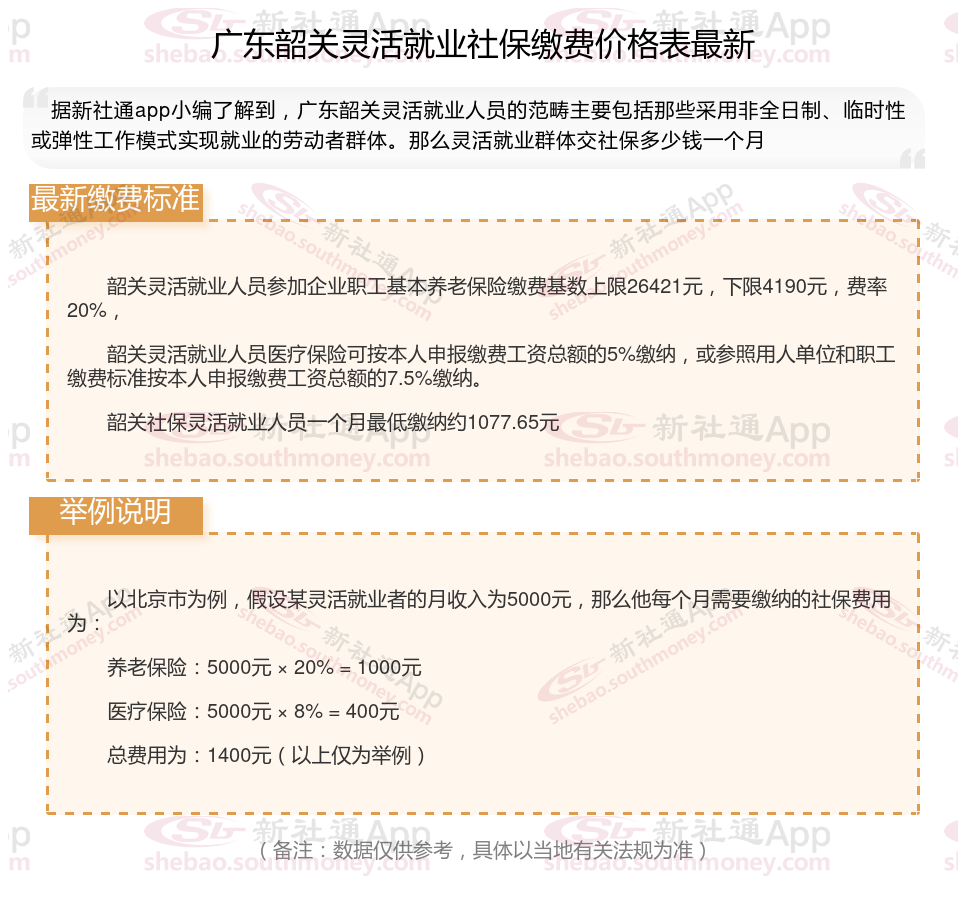 广东韶关灵活就业社保缴费价格表最新

据新社通app小编了解到，广东韶关灵活就业人员的范畴主要包括那些采用非全日制、临时性或弹性工作模式实现就业的劳动者群体。那么灵活就业群体交社保多少钱一个月

最新缴费标准

韶关灵活就业人员参加企业职工基本养老保险缴费基数上限26421元，下限4190元，费率20%，

韶关灵活就业人员医疗保险可按本人申报缴费工资总额的5%缴纳，或参照用人单位和职工缴费标准按本人申报缴费工资总额的7.5%缴纳。

韶关社保灵活就业人员一个月最低缴纳约1077.65元

举例说明

以北京市为例，假设某灵活就业者的月收入为5000元，那么他每个月需要缴纳的社保费用为：

养老保险：5000元 × 20% = 1000元

医疗保险：5000元 × 8% = 400元

总费用为：1400元（以上仅为举例）

（备注：数据仅供参考，具体以当地有关法规为准）

新社通App shebao.southmoney.com